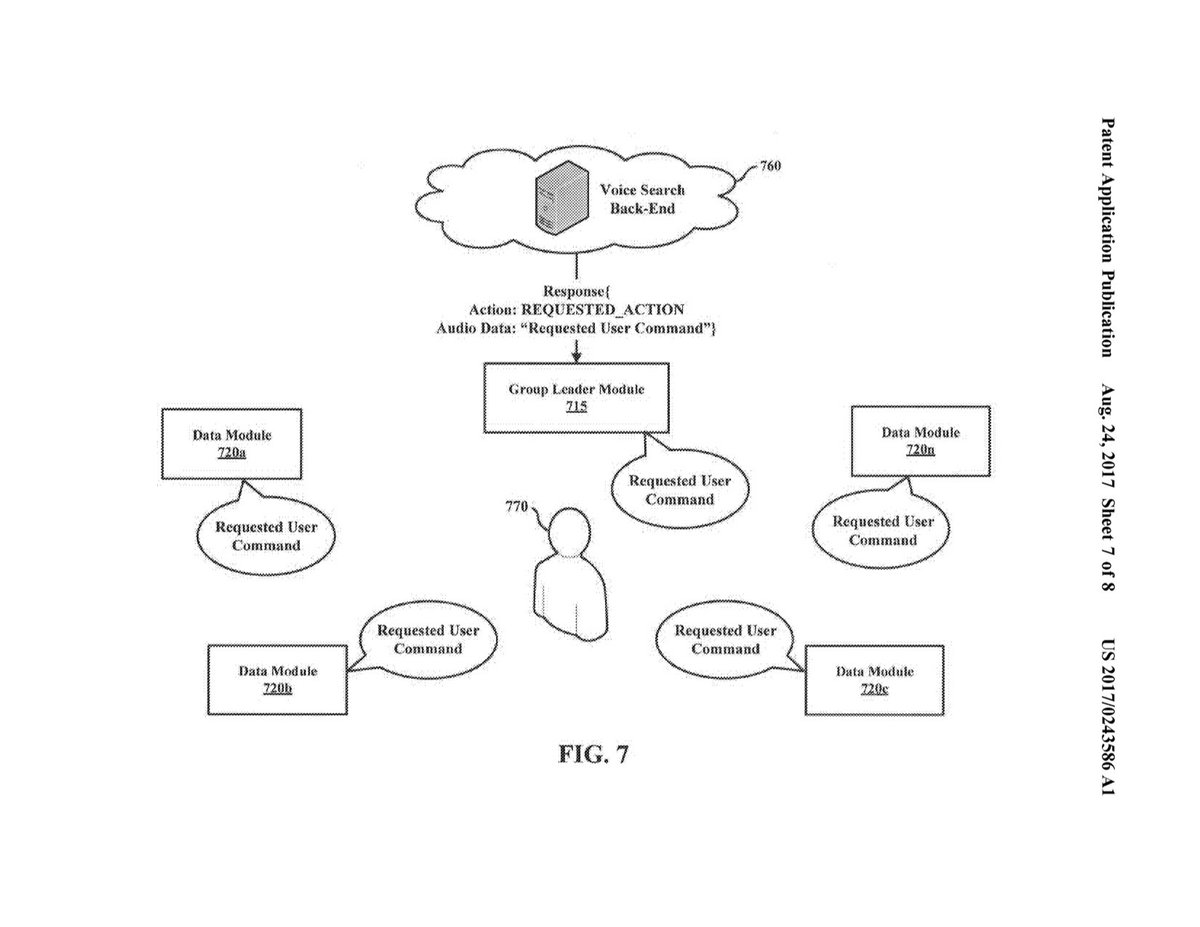 Patent Application Publication Aug. 24, 2017 Sheet 7 of 8 US 2017/0243586 A1

760

Voice Search Back-End

Response{
Action: REQUESTED_ACTION
Audio Data: "Requested User Command"}

Group Leader Module
715

Requested User Command

Data Module
720a

Requested User Command

Data Module
720n

Requested User Command

770

Requested User Command

Data Module
720b

Requested User Command

Data Module
720c

FIG. 7